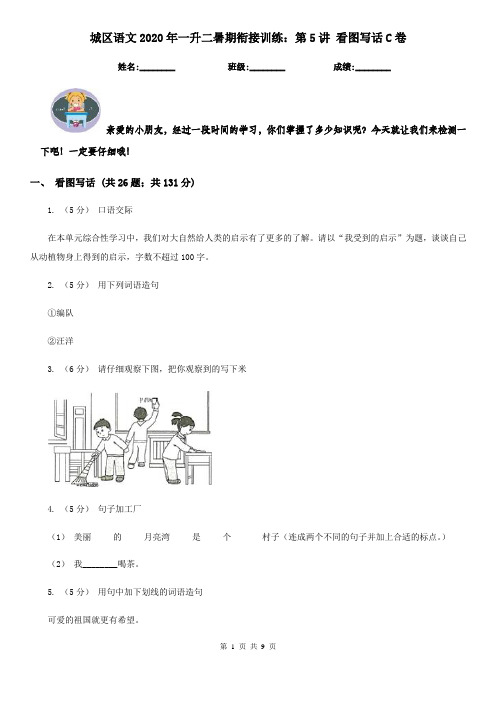 城区语文2020年一升二暑期衔接训练：第5讲 看图写话C卷

姓名:________ 班级:________ 成绩:________

亲爱的小朋友，经过一段时间的学习，你们掌握了多少知识呢？今天就让我们来检测一下吧！一定要仔细哦！

一、 看图写话 (共26题；共131分)

1. （5分） 口语交际

在本单元综合性学习中，我们对大自然给人类的启示有了更多的了解。请以“我受到的启示”为题，谈谈自己从动植物身上得到的启示，字数不超过100字。

2. （5分） 用下列词语造句

①编队

②汪洋

3. （6分） 请仔细观察下图，把你观察到的写下来

4. （5分） 句子加工厂

（1） 美丽 的 月亮湾 是 个 村子（连成两个不同的句子并加上合适的标点。）

（2） 我________喝茶。

5. （5分） 用句中加下划线的词语造句

可爱的祖国就更有希望。

第 1 页 共 9 页